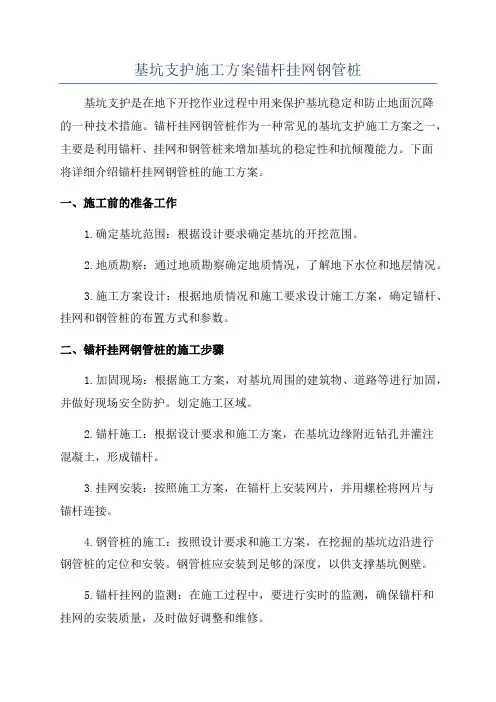 基坑支护施工方案锚杆挂网钢管桩

基坑支护是在地下开挖作业过程中用来保护基坑稳定和防止地面沉降的一种技术措施。锚杆挂网钢管桩作为一种常见的基坑支护施工方案之一，主要是利用锚杆、挂网和钢管桩来增加基坑的稳定性和抗倾覆能力。下面将详细介绍锚杆挂网钢管桩的施工方案。

一、施工前的准备工作

1.确定基坑范围：根据设计要求确定基坑的开挖范围。

2.地质勘察：通过地质勘察确定地质情况，了解地下水位和地层情况。

3.施工方案设计：根据地质情况和施工要求设计施工方案，确定锚杆、挂网和钢管桩的布置方式和参数。

二、锚杆挂网钢管桩的施工步骤

1.加固现场：根据施工方案，对基坑周围的建筑物、道路等进行加固，并做好现场安全防护。划定施工区域。

2.锚杆施工：根据设计要求和施工方案，在基坑边缘附近钻孔并灌注混凝土，形成锚杆。

3.挂网安装：按照施工方案，在锚杆上安装网片，并用螺栓将网片与锚杆连接。

4.钢管桩的施工：按照设计要求和施工方案，在挖掘的基坑边沿进行钢管桩的定位和安装。钢管桩应安装到足够的深度，以供支撑基坑侧壁。

5.锚杆挂网的监测：在施工过程中，要进行实时的监测，确保锚杆和挂网的安装质量，及时做好调整和维修。